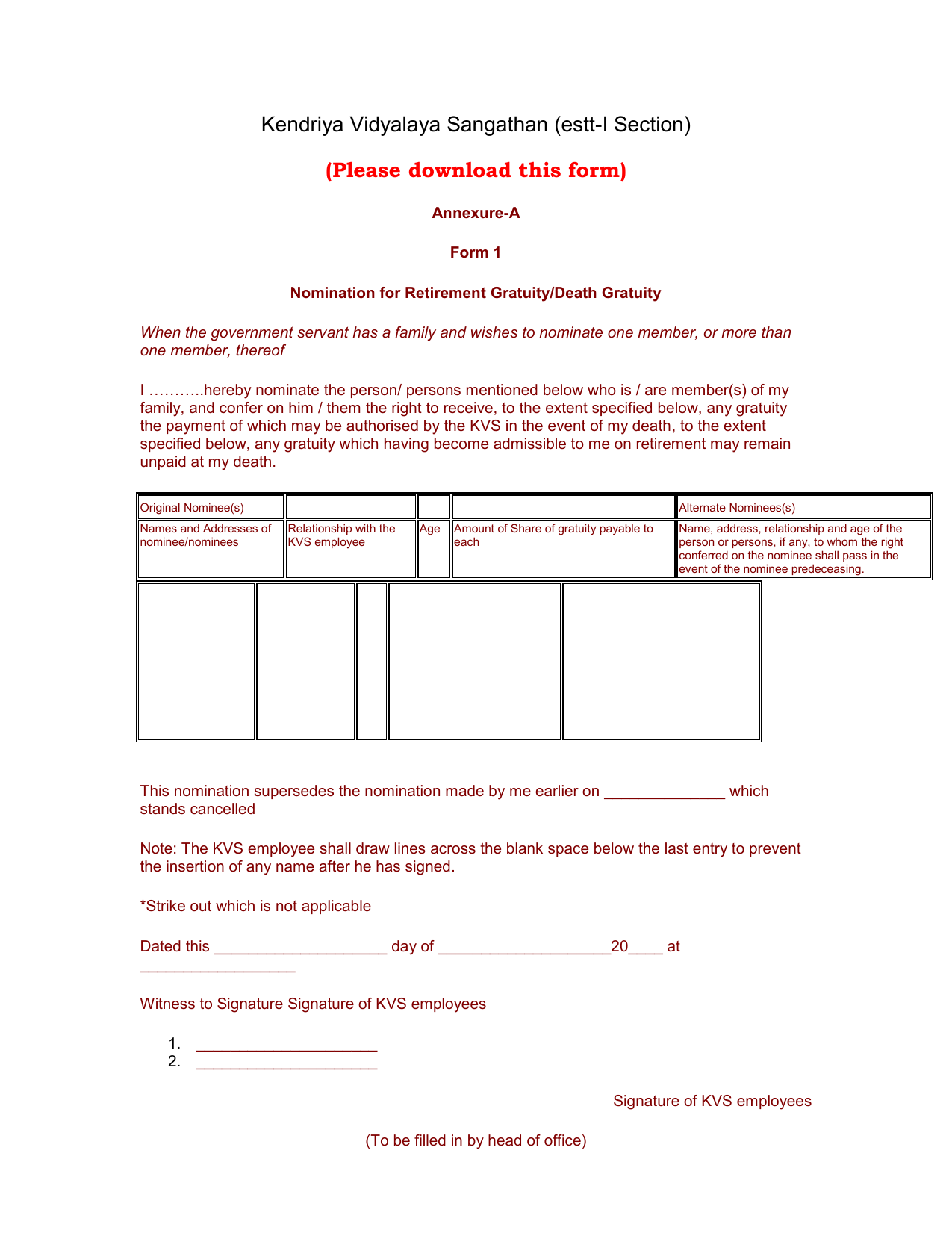 Kendriya Vidyalaya Sangathan (estt-I Section)

(Please download this form)

Annexure-A

Form 1

Nomination for Retirement Gratuity/Death Gratuity

When the government servant has a family and wishes to nominate one member, or more than one member, thereof

I ………..hereby nominate the person/ persons mentioned below who is / are member(s) of my family, and confer on him / them the right to receive, to the extent specified below, any gratuity the payment of which may be authorised by the KVS in the event of my death, to the extent specified below, any gratuity which having become admissible to me on retirement may remain unpaid at my death.

| Original Nominee(s) | | | | Alternate Nominees(s) |
|---|---|---|---|---|
| Names and Addresses of nominee/nominees | Relationship with the KVS employee | Age | Amount of Share of gratuity payable to each | Name, address, relationship and age of the person or persons, if any, to whom the right conferred on the nominee shall pass in the event of the nominee predeceasing. |
| | | | | |

This nomination supersedes the nomination made by me earlier on ______________ which stands cancelled

Note: The KVS employee shall draw lines across the blank space below the last entry to prevent the insertion of any name after he has signed.

*Strike out which is not applicable

Dated this ____________________ day of ____________________20____ at __________________

Witness to Signature Signature of KVS employees

1. _____________________
2. _____________________

Signature of KVS employees

(To be filled in by head of office)